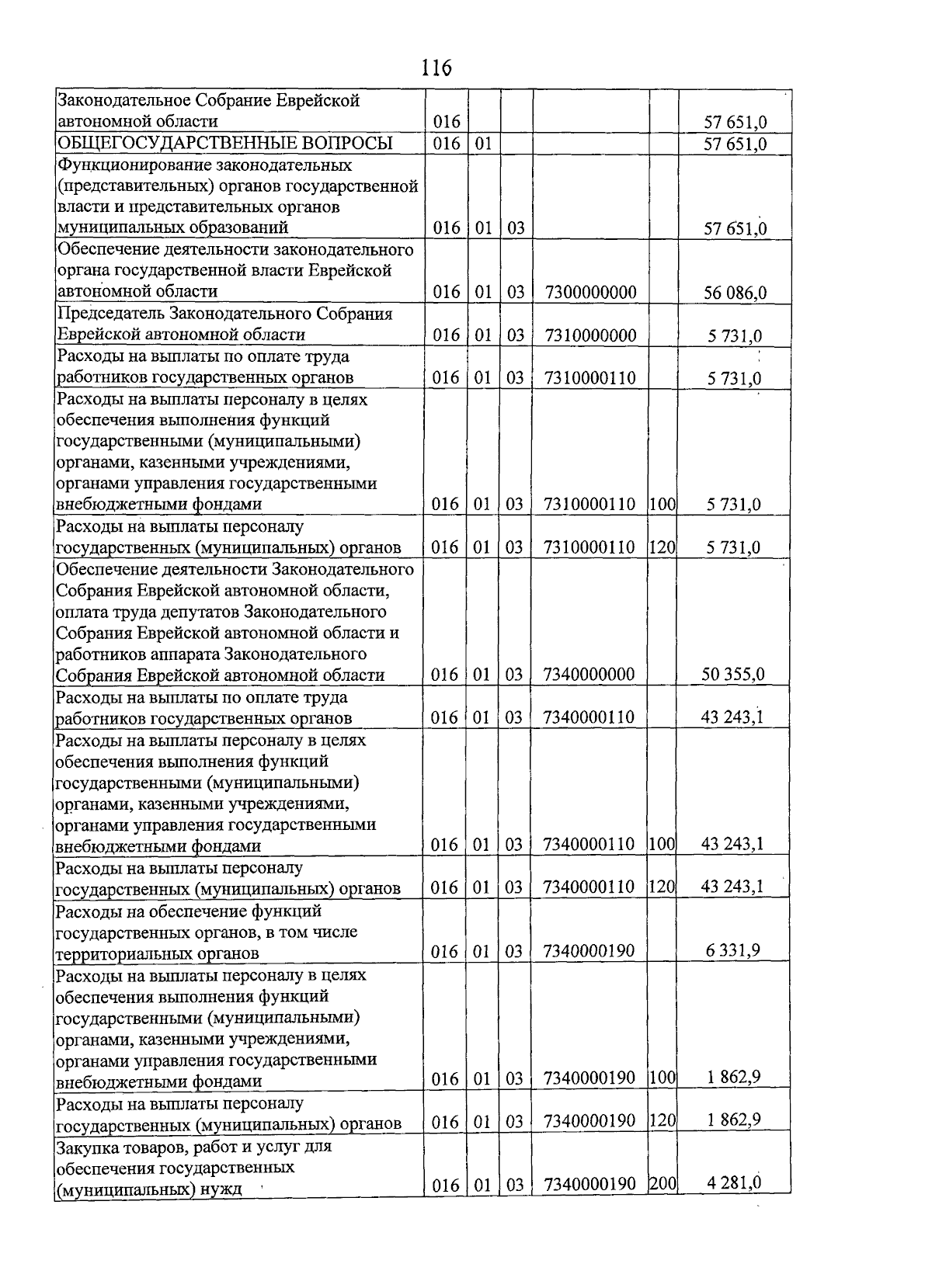 116

| Законодательное Собрание Еврейской автономной области | 016 | | | | | 57 651,0 |
|---|---|---|---|---|---|---|
| ОБЩЕГОСУДАРСТВЕННЫЕ ВОПРОСЫ | 016 | 01 | | | | 57 651,0 |
| Функционирование законодательных (представительных) органов государственной власти и представительных органов муниципальных образований | 016 | 01 | 03 | | | 57 651,0 |
| Обеспечение деятельности законодательного органа государственной власти Еврейской автономной области | 016 | 01 | 03 | 7300000000 | | 56 086,0 |
| Председатель Законодательного Собрания Еврейской автономной области | 016 | 01 | 03 | 7310000000 | | 5 731,0 |
| Расходы на выплаты по оплате труда работников государственных органов | 016 | 01 | 03 | 7310000110 | | 5 731,0 |
| Расходы на выплаты персоналу в целях обеспечения выполнения функций государственными (муниципальными) органами, казенными учреждениями, органами управления государственными внебюджетными фондами | 016 | 01 | 03 | 7310000110 | 100 | 5 731,0 |
| Расходы на выплаты персоналу государственных (муниципальных) органов | 016 | 01 | 03 | 7310000110 | 120 | 5 731,0 |
| Обеспечение деятельности Законодательного Собрания Еврейской автономной области, оплата труда депутатов Законодательного Собрания Еврейской автономной области и работников аппарата Законодательного Собрания Еврейской автономной области | 016 | 01 | 03 | 7340000000 | | 50 355,0 |
| Расходы на выплаты по оплате труда работников государственных органов | 016 | 01 | 03 | 7340000110 | | 43 243,1 |
| Расходы на выплаты персоналу в целях обеспечения выполнения функций государственными (муниципальными) органами, казенными учреждениями, органами управления государственными внебюджетными фондами | 016 | 01 | 03 | 7340000110 | 100 | 43 243,1 |
| Расходы на выплаты персоналу государственных (муниципальных) органов | 016 | 01 | 03 | 7340000110 | 120 | 43 243,1 |
| Расходы на обеспечение функций государственных органов, в том числе территориальных органов | 016 | 01 | 03 | 7340000190 | | 6 331,9 |
| Расходы на выплаты персоналу в целях обеспечения выполнения функций государственными (муниципальными) органами, казенными учреждениями, органами управления государственными внебюджетными фондами | 016 | 01 | 03 | 7340000190 | 100 | 1 862,9 |
| Расходы на выплаты персоналу государственных (муниципальных) органов | 016 | 01 | 03 | 7340000190 | 120 | 1 862,9 |
| Закупка товаров, работ и услуг для обеспечения государственных (муниципальных) нужд | 016 | 01 | 03 | 7340000190 | 200 | 4 281,0 |